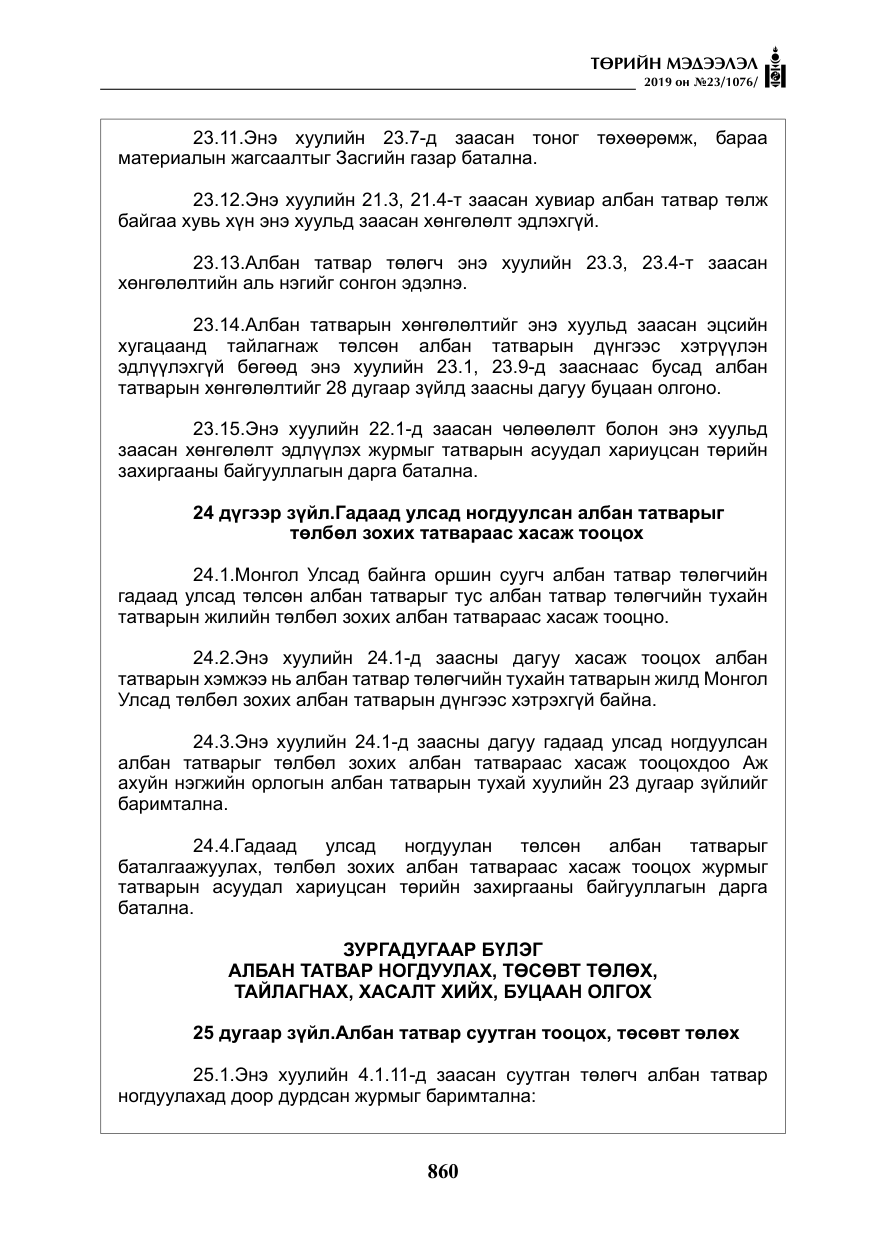 ТӨРИЙН МЭДЭЭЛЭЛ
2019 он №23/1076/

23.11.Энэ хуулийн 23.7-д заасан тоног төхөөрөмж, бараа материалын жагсаалтыг Засгийн газар батална.

23.12.Энэ хуулийн 21.3, 21.4-т заасан хувиар албан татвар төлж байгаа хувь хүн энэ хуульд заасан хөнгөлөлт эдлэхгүй.

23.13.Албан татвар төлөгч энэ хуулийн 23.3, 23.4-т заасан хөнгөлөлтийн аль нэгийг сонгон эдэлнэ.

23.14.Албан татварын хөнгөлөлтийг энэ хуульд заасан эцсийн хугацаанд тайлагнаж төлсөн албан татварын дүнгээс хэтрүүлэн эдлүүлэхгүй бөгөөд энэ хуулийн 23.1, 23.9-д зааснаас бусад албан татварын хөнгөлөлтийг 28 дугаар зүйлд заасны дагуу буцаан олгоно.

23.15.Энэ хуулийн 22.1-д заасан чөлөөлөлт болон энэ хуульд заасан хөнгөлөлт эдлүүлэх журмыг татварын асуудал хариуцсан төрийн захиргааны байгууллагын дарга батална.

24 дүгээр зүйл.Гадаад улсад ногдуулсан албан татварыг төлбөл зохих татвараас хасаж тооцох

24.1.Монгол Улсад байнга оршин суугч албан татвар төлөгчийн гадаад улсад төлсөн албан татварыг тус албан татвар төлөгчийн тухайн татварын жилийн төлбөл зохих албан татвараас хасаж тооцно.

24.2.Энэ хуулийн 24.1-д заасны дагуу хасаж тооцох албан татварын хэмжээ нь албан татвар төлөгчийн тухайн татварын жилд Монгол Улсад төлбөл зохих албан татварын дүнгээс хэтрэхгүй байна.

24.3.Энэ хуулийн 24.1-д заасны дагуу гадаад улсад ногдуулсан албан татварыг төлбөл зохих албан татвараас хасаж тооцохдоо Аж ахуйн нэгжийн орлогын албан татварын тухай хуулийн 23 дугаар зүйлийг баримтална.

24.4.Гадаад улсад ногдуулан төлсөн албан татварыг баталгаажуулах, төлбөл зохих албан татвараас хасаж тооцох журмыг татварын асуудал хариуцсан төрийн захиргааны байгууллагын дарга батална.

ЗУРГАДУГААР БҮЛЭГ
АЛБАН ТАТВАР НОГДУУЛАХ, ТӨСӨВТ ТӨЛӨХ,
ТАЙЛАГНАХ, ХАСАЛТ ХИЙХ, БУЦААН ОЛГОХ

25 дугаар зүйл.Албан татвар суутган тооцох, төсөвт төлөх

25.1.Энэ хуулийн 4.1.11-д заасан суутган төлөгч албан татвар ногдуулахад доор дурдсан журмыг баримтална:

860